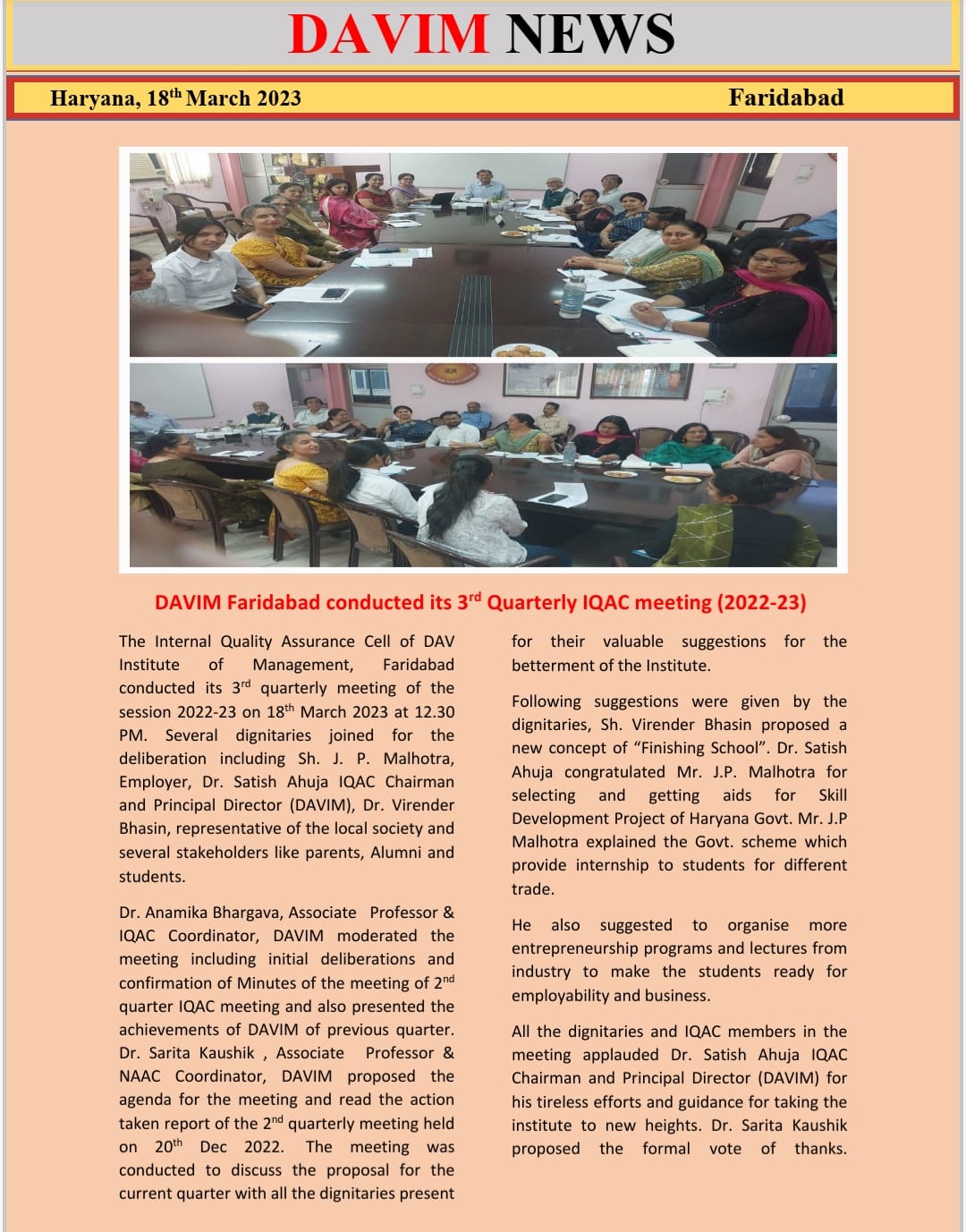 DAVIM NEWS

Haryana, 18$^{th}$ March 2023

Faridabad

DAVIM Faridabad conducted its 3$^{rd}$ Quarterly IQAC meeting (2022-23)

The Internal Quality Assurance Cell of DAV Institute of Management, Faridabad conducted its 3$^{rd}$ quarterly meeting of the session 2022-23 on 18$^{th}$ March 2023 at 12.30 PM. Several dignitaries joined for the deliberation including Sh. J. P. Malhotra, Employer, Dr. Satish Ahuja IQAC Chairman and Principal Director (DAVIM), Dr. Virender Bhasin, representative of the local society and several stakeholders like parents, Alumni and students.

Dr. Anamika Bhargava, Associate Professor & IQAC Coordinator, DAVIM moderated the meeting including initial deliberations and confirmation of Minutes of the meeting of 2$^{nd}$ quarter IQAC meeting and also presented the achievements of DAVIM of previous quarter. Dr. Sarita Kaushik , Associate Professor & NAAC Coordinator, DAVIM proposed the agenda for the meeting and read the action taken report of the 2$^{nd}$ quarterly meeting held on 20$^{th}$ Dec 2022. The meeting was conducted to discuss the proposal for the current quarter with all the dignitaries present for their valuable suggestions for the betterment of the Institute.

Following suggestions were given by the dignitaries, Sh. Virender Bhasin proposed a new concept of “Finishing School”. Dr. Satish Ahuja congratulated Mr. J.P. Malhotra for selecting and getting aids for Skill Development Project of Haryana Govt. Mr. J.P Malhotra explained the Govt. scheme which provide internship to students for different trade.

He also suggested to organise more entrepreneurship programs and lectures from industry to make the students ready for employability and business.

All the dignitaries and IQAC members in the meeting applauded Dr. Satish Ahuja IQAC Chairman and Principal Director (DAVIM) for his tireless efforts and guidance for taking the institute to new heights. Dr. Sarita Kaushik proposed the formal vote of thanks.